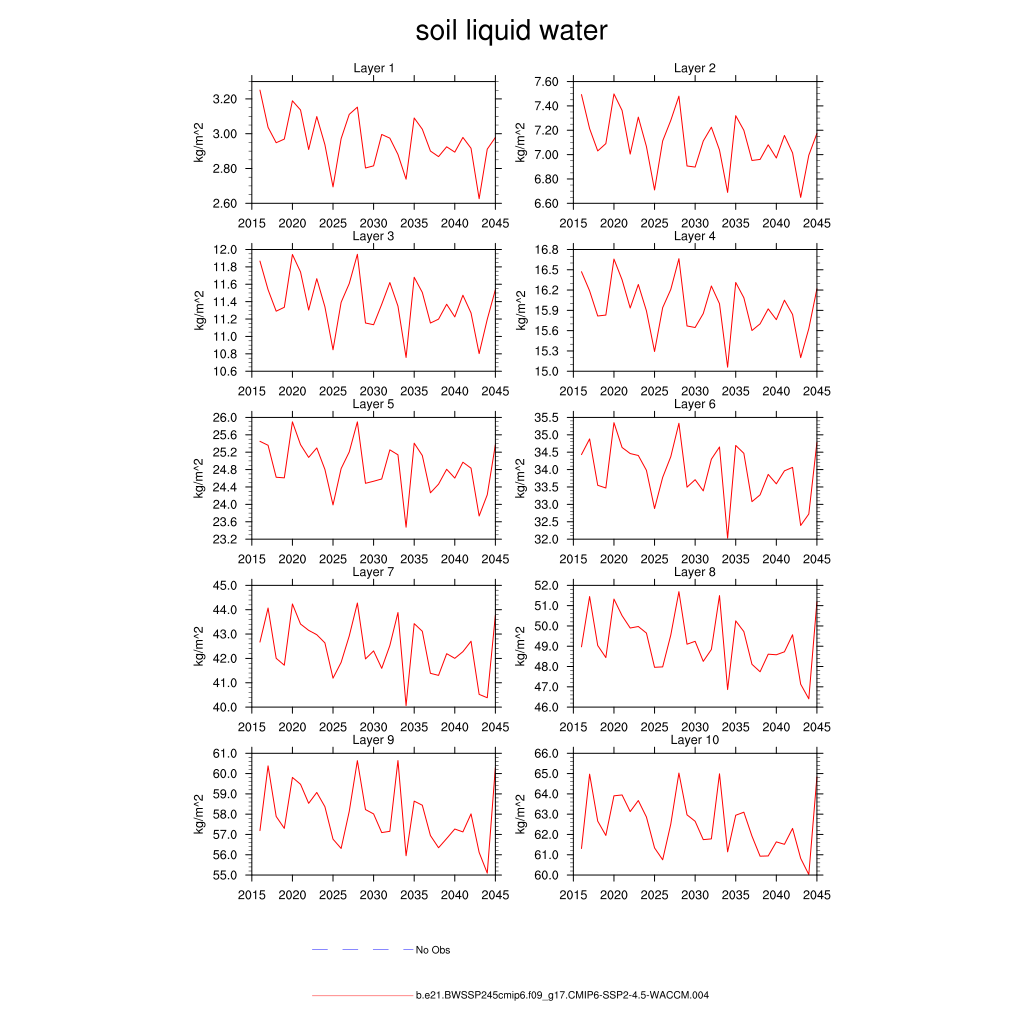 soil liquid water

Layer 1
kg/m^2
3.20
3.00
2.80
2.60
2015 2020 2025 2030 2035 2040 2045

Layer 2
kg/m^2
7.60
7.40
7.20
7.00
6.80
6.60
2015 2020 2025 2030 2035 2040 2045

Layer 3
kg/m^2
12.0
11.8
11.6
11.4
11.2
11.0
10.8
10.6
2015 2020 2025 2030 2035 2040 2045

Layer 4
kg/m^2
16.8
16.5
16.2
15.9
15.6
15.3
15.0
2015 2020 2025 2030 2035 2040 2045

Layer 5
kg/m^2
26.0
25.6
25.2
24.8
24.4
24.0
23.6
23.2
2015 2020 2025 2030 2035 2040 2045

Layer 6
kg/m^2
35.5
35.0
34.5
34.0
33.5
33.0
32.5
32.0
2015 2020 2025 2030 2035 2040 2045

Layer 7
kg/m^2
45.0
44.0
43.0
42.0
41.0
40.0
2015 2020 2025 2030 2035 2040 2045

Layer 8
kg/m^2
52.0
51.0
50.0
49.0
48.0
47.0
46.0
2015 2020 2025 2030 2035 2040 2045

Layer 9
kg/m^2
61.0
60.0
59.0
58.0
57.0
56.0
55.0
2015 2020 2025 2030 2035 2040 2045

Layer 10
kg/m^2
66.0
65.0
64.0
63.0
62.0
61.0
60.0
2015 2020 2025 2030 2035 2040 2045

No Obs

b.e21.BWSSP245cmip6.f09_g17.CMIP6-SSP2-4.5-WACCM.004